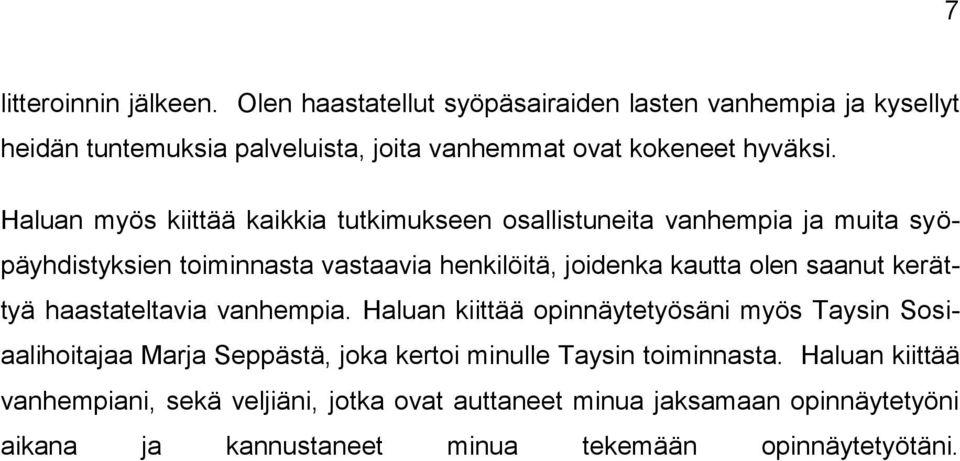 7

litteroinnin jälkeen. Olen haastatellut syöpäsairaiden lasten vanhempia ja kysellyt heidän tuntemuksia palveluista, joita vanhemmat ovat kokeneet hyväksi.

Haluan myös kiittää kaikkia tutkimukseen osallistuneita vanhempia ja muita syöpäyhdistyksien toiminnasta vastaavia henkilöitä, joidenka kautta olen saanut kerättyä haastateltavia vanhempia. Haluan kiittää opinnäytetyösäni myös Taysin Sosiaalihoitajaa Marja Seppästä, joka kertoi minulle Taysin toiminnasta. Haluan kiittää vanhempiani, sekä veljiäni, jotka ovat auttaneet minua jaksamaan opinnäytetyöni aikana ja kannustaneet minua tekemään opinnäytetyötäni.